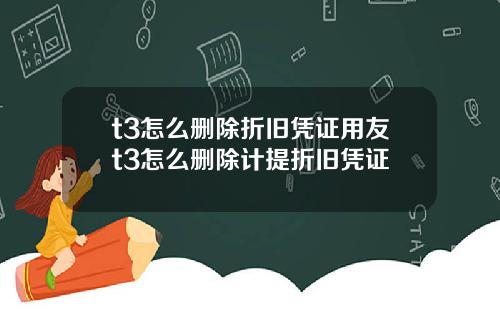 t3怎么删除折旧凭证用友
t3怎么删除计提折旧凭证

STAT